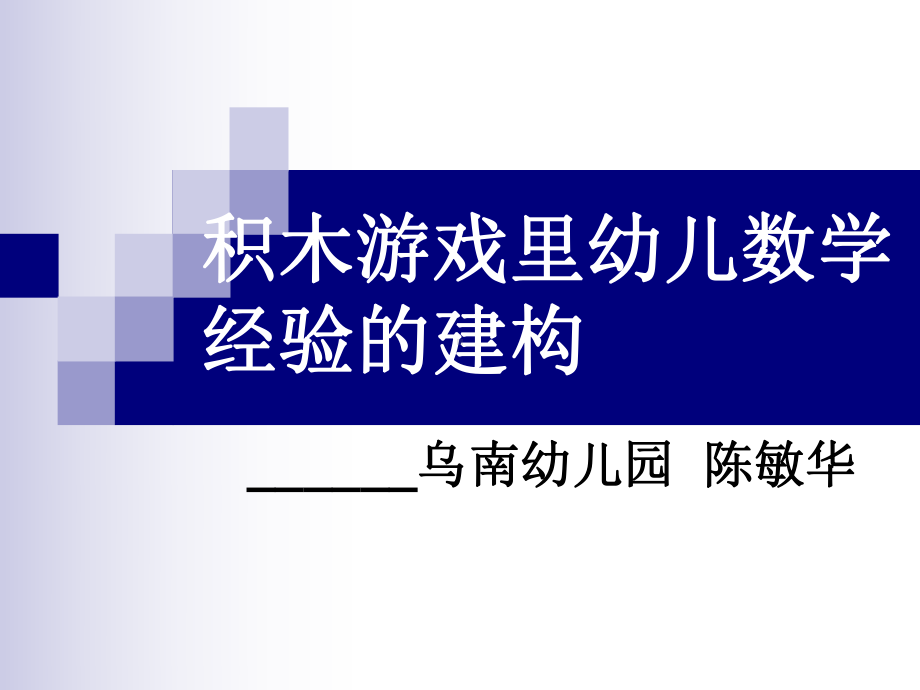 积木游戏里幼儿数学经验的建构

______乌南幼儿园 陈敏华